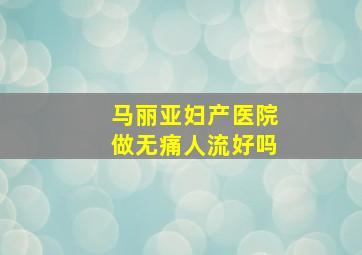 马丽亚妇产医院
做无痛人流好吗